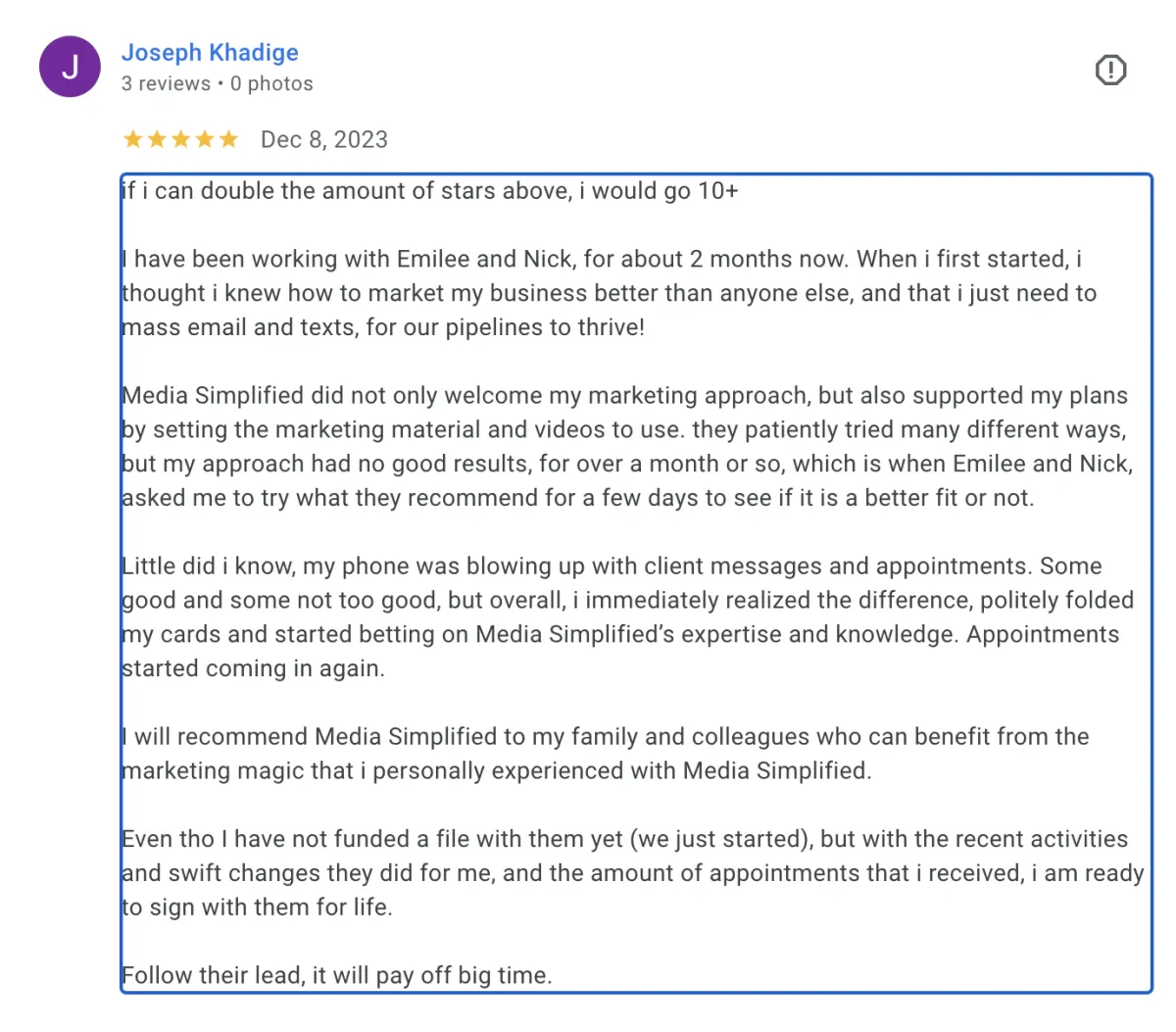 J

Joseph Khadige
3 reviews • 0 photos

★★★★★ Dec 8, 2023

if i can double the amount of stars above, i would go 10+

I have been working with Emilee and Nick, for about 2 months now. When i first started, i thought i knew how to market my business better than anyone else, and that i just need to mass email and texts, for our pipelines to thrive!

Media Simplified did not only welcome my marketing approach, but also supported my plans by setting the marketing material and videos to use. they patiently tried many different ways, but my approach had no good results, for over a month or so, which is when Emilee and Nick, asked me to try what they recommend for a few days to see if it is a better fit or not.

Little did i know, my phone was blowing up with client messages and appointments. Some good and some not too good, but overall, i immediately realized the difference, politely folded my cards and started betting on Media Simplified's expertise and knowledge. Appointments started coming in again.

I will recommend Media Simplified to my family and colleagues who can benefit from the marketing magic that i personally experienced with Media Simplified.

Even tho I have not funded a file with them yet (we just started), but with the recent activities and swift changes they did for me, and the amount of appointments that i received, i am ready to sign with them for life.

Follow their lead, it will pay off big time.